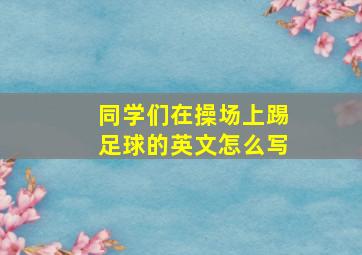 同学们在操场上踢足球的英文怎么写